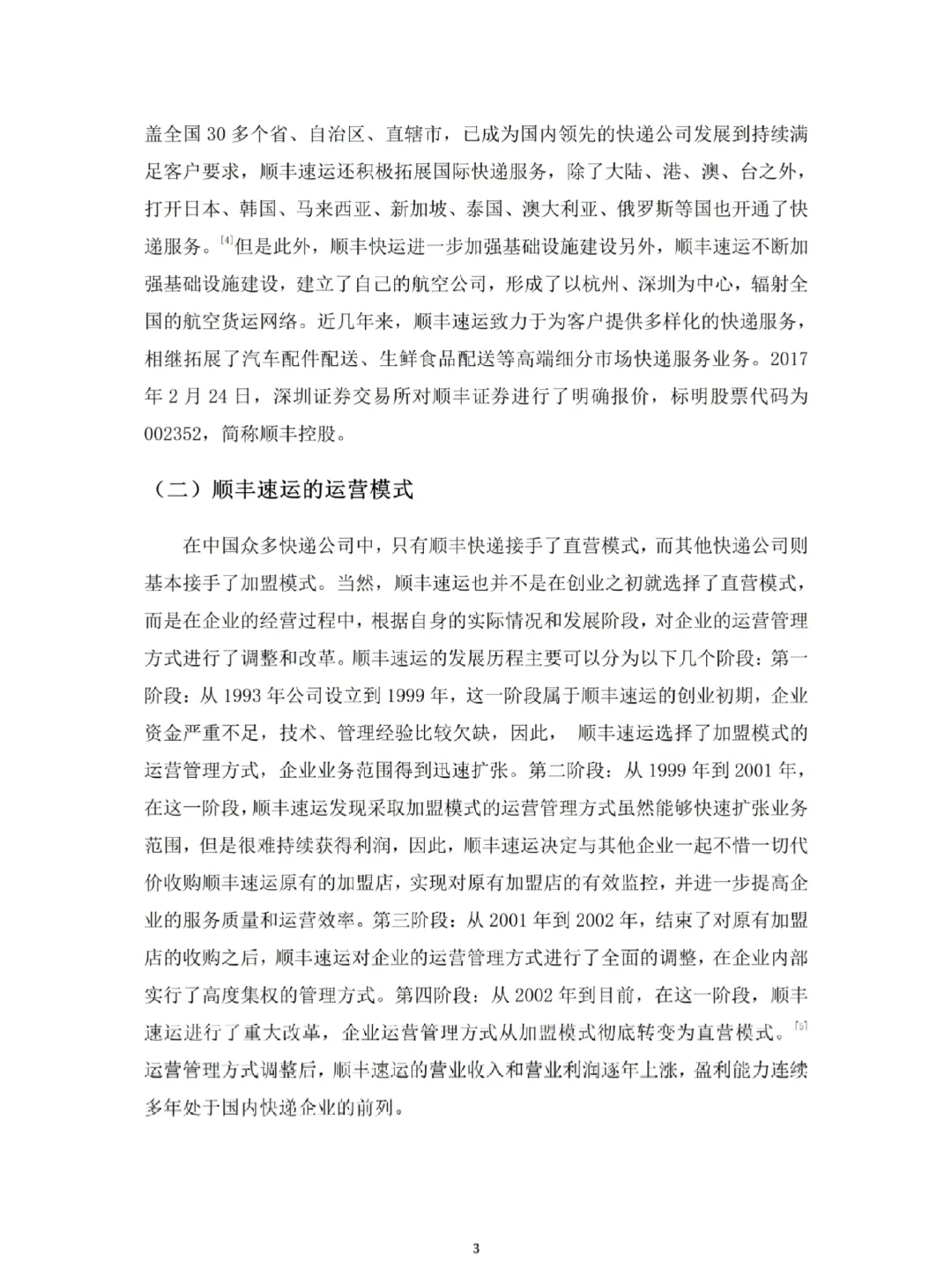 盖全国30多个省、自治区、直辖市，已成为国内领先的快递公司发展到持续满足客户要求，顺丰速运还积极拓展国际快递服务，除了大陆、港、澳、台之外，打开日本、韩国、马来西亚、新加坡、泰国、澳大利亚、俄罗斯等国也开通了快递服务。$^{[4]}$但是此外，顺丰快运进一步加强基础设施建设另外，顺丰速运不断加强基础设施建设，建立了自己的航空公司，形成了以杭州、深圳为中心，辐射全国的航空货运网络。近几年来，顺丰速运致力于为客户提供多样化的快递服务，相继拓展了汽车配件配送、生鲜食品配送等高端细分市场快递服务业务。2017年2月24日，深圳证券交易所对顺丰证券进行了明确报价，标明股票代码为002352，简称顺丰控股。

（二）顺丰速运的运营模式

在中国众多快递公司中，只有顺丰快递接手了直营模式，而其他快递公司则基本接手了加盟模式。当然，顺丰速运也并不是在创业之初就选择了直营模式，而是在企业的经营过程中，根据自身的实际情况和发展阶段，对企业的运营管理方式进行了调整和改革。顺丰速运的发展历程主要可以分为以下几个阶段：第一阶段：从1993年公司设立到1999年，这一阶段属于顺丰速运的创业初期，企业资金严重不足，技术、管理经验比较欠缺，因此，顺丰速运选择了加盟模式的运营管理方式，企业业务范围得到迅速扩张。第二阶段：从1999年到2001年，在这一阶段，顺丰速运发现采取加盟模式的运营管理方式虽然能够快速扩张业务范围，但是很难持续获得利润，因此，顺丰速运决定与其他企业一起不惜一切代价收购顺丰速运原有的加盟店，实现对原有加盟店的有效监控，并进一步提高企业的服务质量和运营效率。第三阶段：从2001年到2002年，结束了对原有加盟店的收购之后，顺丰速运对企业的运营管理方式进行了全面的调整，在企业内部实行了高度集权的管理方式。第四阶段：从2002年到目前，在这一阶段，顺丰速运进行了重大改革，企业运营管理方式从加盟模式彻底转变为直营模式。$^{[5]}$运营管理方式调整后，顺丰速运的营业收入和营业利润逐年上涨，盈利能力连续多年处于国内快递企业的前列。

3